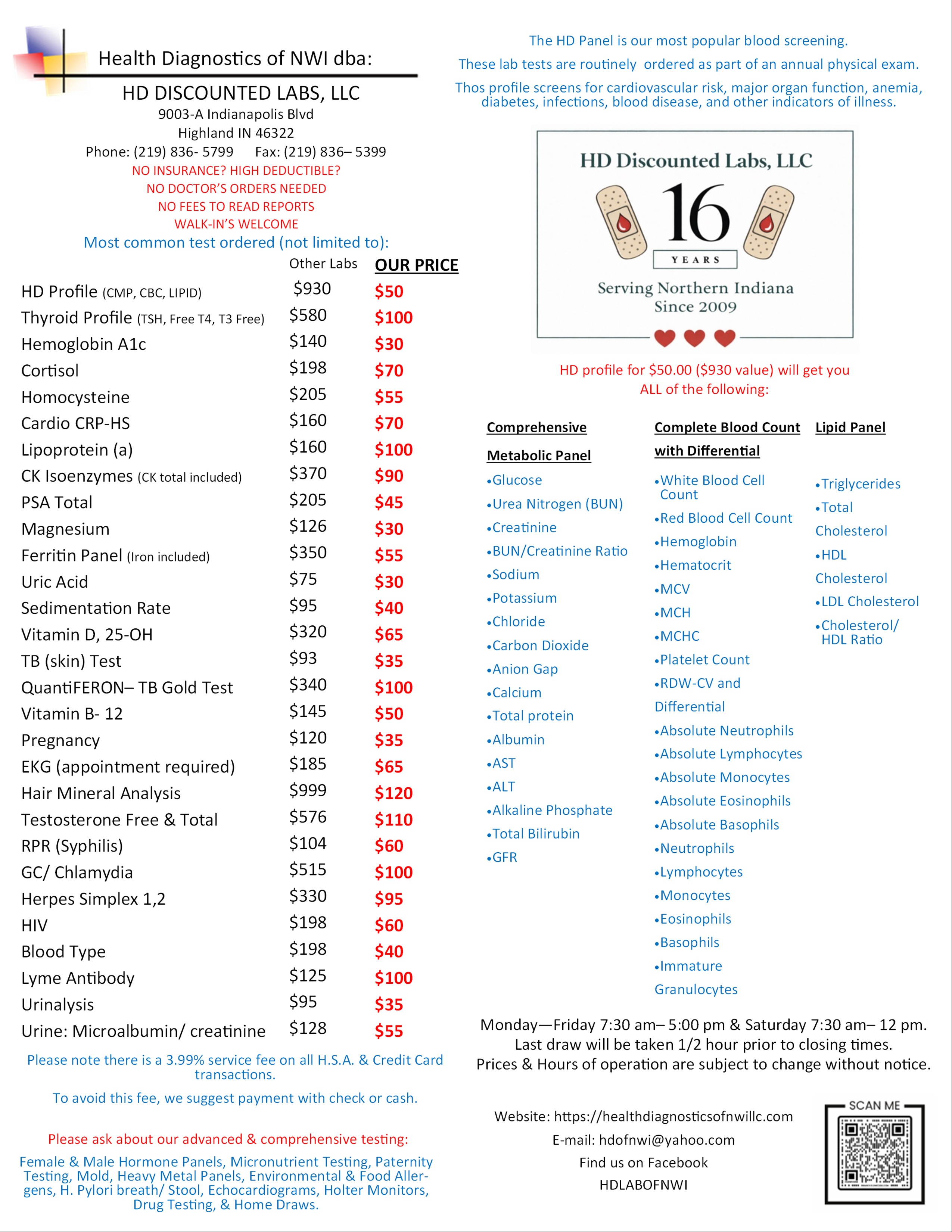 Health Diagnostics of NWI dba:

HD DISCOUNTED LABS, LLC
9003-A Indianapolis Blvd
Highland IN 46322
Phone: (219) 836- 5799 Fax: (219) 836– 5399
NO INSURANCE? HIGH DEDUCTIBLE?
NO DOCTOR'S ORDERS NEEDED
NO FEES TO READ REPORTS
WALK-IN'S WELCOME
Most common test ordered (not limited to):

| | Other Labs | OUR PRICE |
|---|---|---|
| HD Profile (CMP, CBC, LIPID) | $930 | $50 |
| Thyroid Profile (TSH, Free T4, T3 Free) | $580 | $100 |
| Hemoglobin A1c | $140 | $30 |
| Cortisol | $198 | $70 |
| Homocysteine | $205 | $55 |
| Cardio CRP-HS | $160 | $70 |
| Lipoprotein (a) | $160 | $100 |
| CK Isoenzymes (CK total included) | $370 | $90 |
| PSA Total | $205 | $45 |
| Magnesium | $126 | $30 |
| Ferritin Panel (Iron included) | $350 | $55 |
| Uric Acid | $75 | $30 |
| Sedimentation Rate | $95 | $40 |
| Vitamin D, 25-OH | $320 | $65 |
| TB (skin) Test | $93 | $35 |
| QuantiFERON– TB Gold Test | $340 | $100 |
| Vitamin B- 12 | $145 | $50 |
| Pregnancy | $120 | $35 |
| EKG (appointment required) | $185 | $65 |
| Hair Mineral Analysis | $999 | $120 |
| Testosterone Free & Total | $576 | $110 |
| RPR (Syphilis) | $104 | $60 |
| GC/ Chlamydia | $515 | $100 |
| Herpes Simplex 1,2 | $330 | $95 |
| HIV | $198 | $60 |
| Blood Type | $198 | $40 |
| Lyme Antibody | $125 | $100 |
| Urinalysis | $95 | $35 |
| Urine: Microalbumin/ creatinine | $128 | $55 |

Please note there is a 3.99% service fee on all H.S.A. & Credit Card transactions.

To avoid this fee, we suggest payment with check or cash.

Please ask about our advanced & comprehensive testing:

Female & Male Hormone Panels, Micronutrient Testing, Paternity Testing, Mold, Heavy Metal Panels, Environmental & Food Allergens, H. Pylori breath/ Stool, Echocardiograms, Holter Monitors, Drug Testing, & Home Draws.

The HD Panel is our most popular blood screening.
These lab tests are routinely ordered as part of an annual physical exam.
Thos profile screens for cardiovascular risk, major organ function, anemia, diabetes, infections, blood disease, and other indicators of illness.

HD Discounted Labs, LLC
16
YEARS
Serving Northern Indiana
Since 2009

HD profile for $50.00 ($930 value) will get you
ALL of the following:

Comprehensive Metabolic Panel
•Glucose
•Urea Nitrogen (BUN)
•Creatinine
•BUN/Creatinine Ratio
•Sodium
•Potassium
•Chloride
•Carbon Dioxide
•Anion Gap
•Calcium
•Total protein
•Albumin
•AST
•ALT
•Alkaline Phosphate
•Total Bilirubin
•GFR

Complete Blood Count with Differential
•White Blood Cell Count
•Red Blood Cell Count
•Hemoglobin
•Hematocrit
•MCV
•MCH
•MCHC
•Platelet Count
•RDW-CV and Differential
•Absolute Neutrophils
•Absolute Lymphocytes
•Absolute Monocytes
•Absolute Eosinophils
•Absolute Basophils
•Neutrophils
•Lymphocytes
•Monocytes
•Eosinophils
•Basophils
•Immature Granulocytes

Lipid Panel
•Triglycerides
•Total Cholesterol
•HDL Cholesterol
•LDL Cholesterol
•Cholesterol/ HDL Ratio

Monday—Friday 7:30 am– 5:00 pm & Saturday 7:30 am– 12 pm.
Last draw will be taken 1/2 hour prior to closing times.
Prices & Hours of operation are subject to change without notice.

Website: https://healthdiagnosticsofnwillc.com
E-mail: hdofnwi@yahoo.com
Find us on Facebook
HDLABOFNWI

SCAN ME